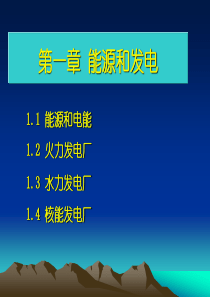 第一章 能源和发电

1.1 能源和电能

1.2 火力发电厂

1.3 水力发电厂

1.4 核能发电厂